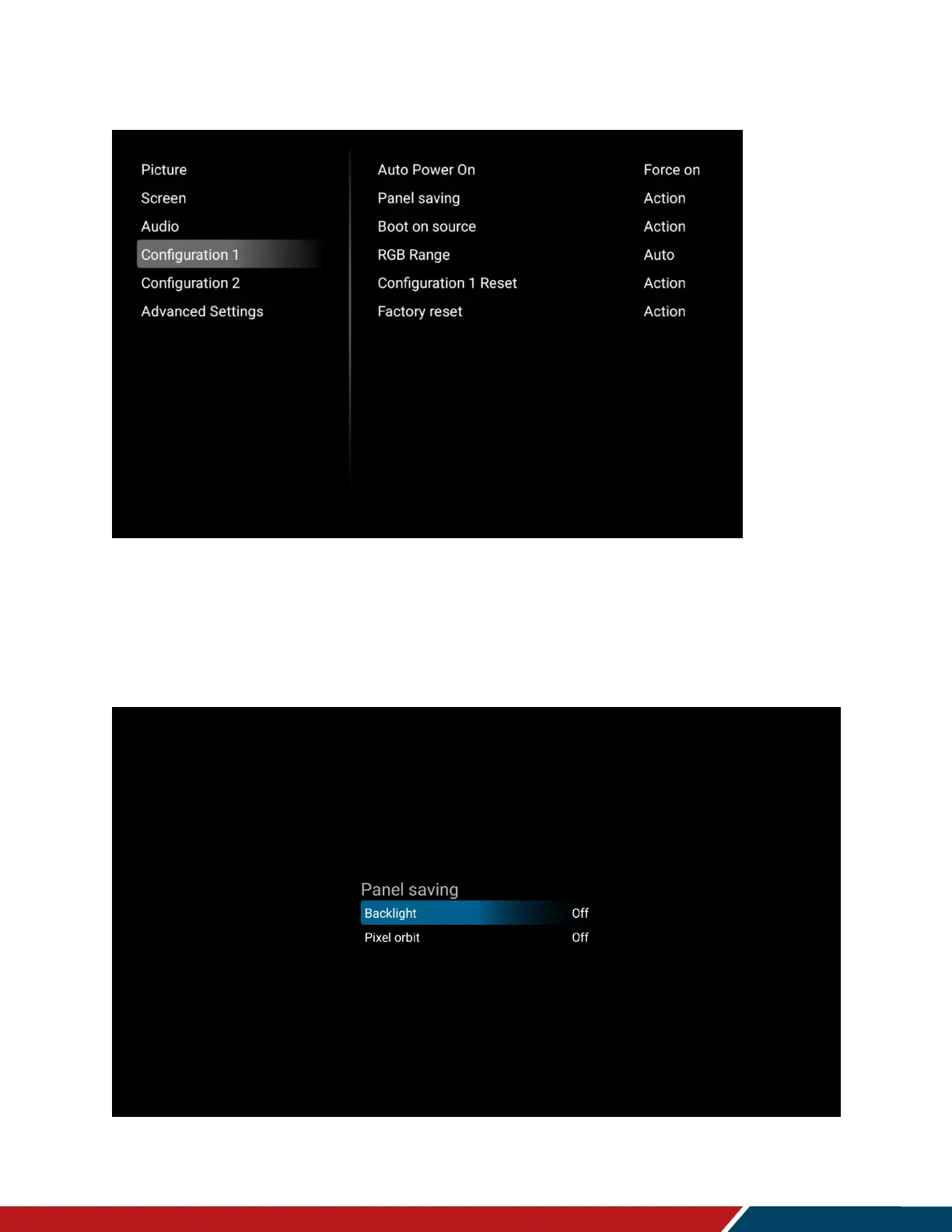 Picture
Screen
Audio
Configuration 1
Configuration 2
Advanced Settings

| Auto Power On | Force on |
|---|---|
| Panel saving | Action |
| Boot on source | Action |
| RGB Range | Auto |
| Configuration 1 Reset | Action |
| Factory reset | Action |

Panel saving

| Backlight | Off |
|---|---|
| Pixel orbit | Off |